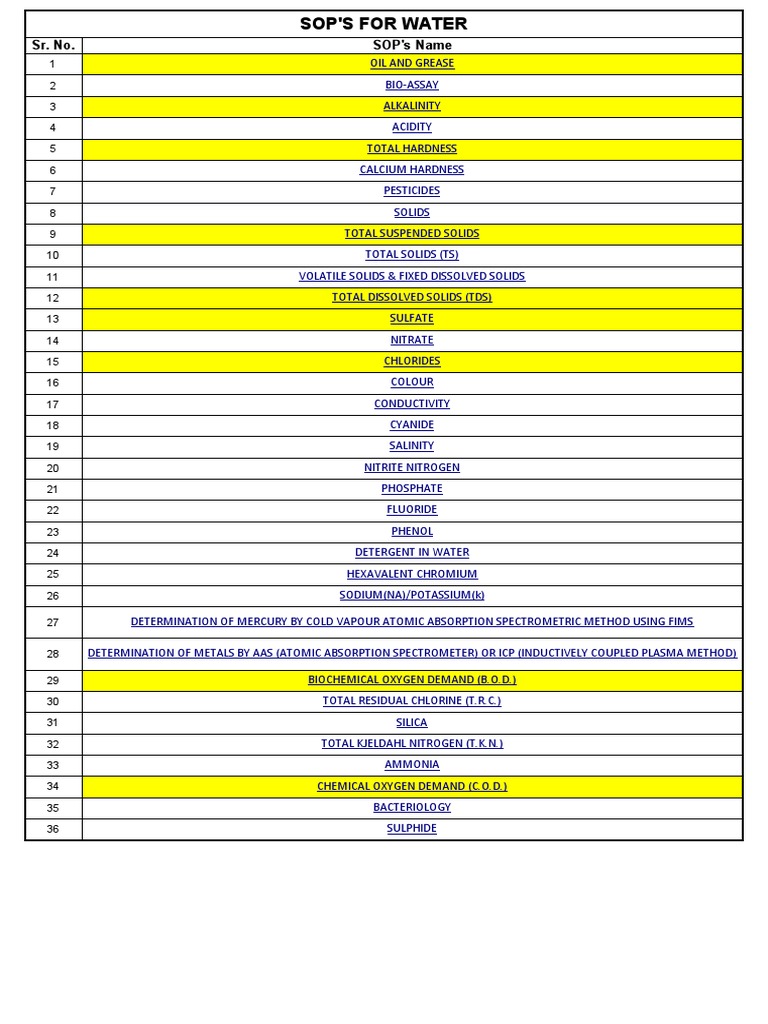 SOP'S FOR WATER

| Sr. No. | SOP's Name |
|---|---|
| 1 | OIL AND GREASE |
| 2 | BIO-ASSAY |
| 3 | ALKALINITY |
| 4 | ACIDITY |
| 5 | TOTAL HARDNESS |
| 6 | CALCIUM HARDNESS |
| 7 | PESTICIDES |
| 8 | SOLIDS |
| 9 | TOTAL SUSPENDED SOLIDS |
| 10 | TOTAL SOLIDS (TS) |
| 11 | VOLATILE SOLIDS & FIXED DISSOLVED SOLIDS |
| 12 | TOTAL DISSOLVED SOLIDS (TDS) |
| 13 | SULFATE |
| 14 | NITRATE |
| 15 | CHLORIDES |
| 16 | COLOUR |
| 17 | CONDUCTIVITY |
| 18 | CYANIDE |
| 19 | SALINITY |
| 20 | NITRITE NITROGEN |
| 21 | PHOSPHATE |
| 22 | FLUORIDE |
| 23 | PHENOL |
| 24 | DETERGENT IN WATER |
| 25 | HEXAVALENT CHROMIUM |
| 26 | SODIUM(NA)/POTASSIUM(k) |
| 27 | DETERMINATION OF MERCURY BY COLD VAPOUR ATOMIC ABSORPTION SPECTROMETRIC METHOD USING FIMS |
| 28 | DETERMINATION OF METALS BY AAS (ATOMIC ABSORPTION SPECTROMETER) OR ICP (INDUCTIVELY COUPLED PLASMA METHOD) |
| 29 | BIOCHEMICAL OXYGEN DEMAND (B.O.D.) |
| 30 | TOTAL RESIDUAL CHLORINE (T.R.C.) |
| 31 | SILICA |
| 32 | TOTAL KJELDAHL NITROGEN (T.K.N.) |
| 33 | AMMONIA |
| 34 | CHEMICAL OXYGEN DEMAND (C.O.D.) |
| 35 | BACTERIOLOGY |
| 36 | SULPHIDE |